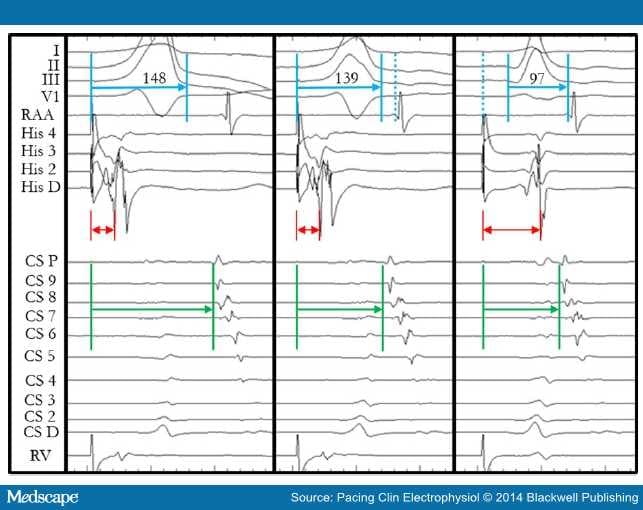 I
II
III
V1
RAA
His 4
His 3
His 2
His D

CS P
CS 9
CS 8
CS 7
CS 6
CS 5
CS 4
CS 3
CS 2
CS D
RV

148

139

97

Medscape

Source: Pacing Clin Electrophysiol © 2014 Blackwell Publishing